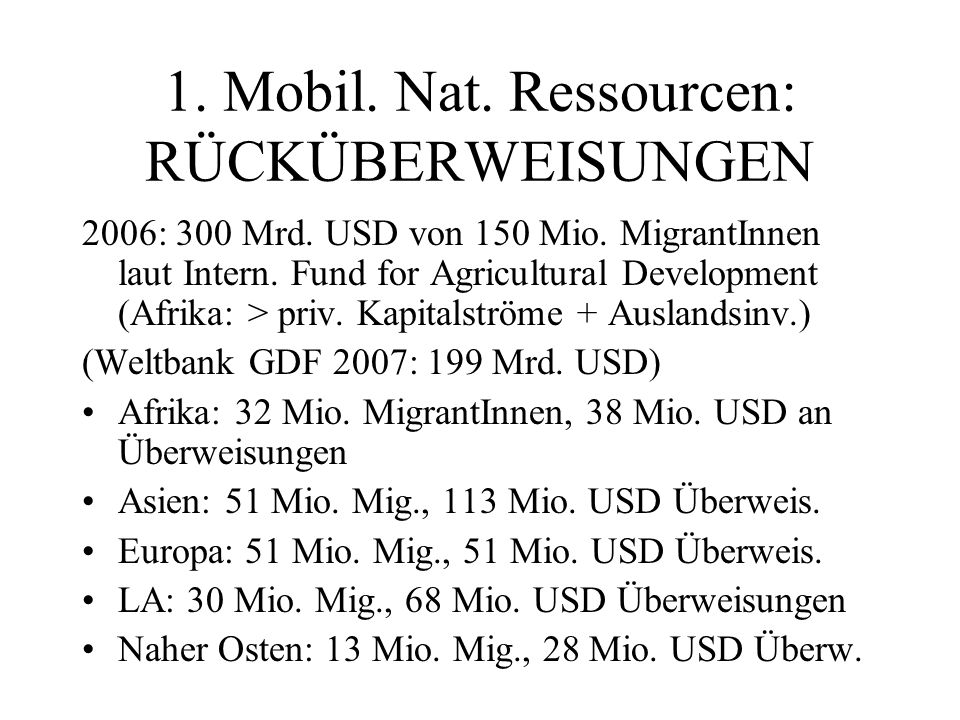 1. Mobil. Nat. Ressourcen: RÜCKÜBERWEISUNGEN

2006: 300 Mrd. USD von 150 Mio. MigrantInnen laut Intern. Fund for Agricultural Development (Afrika: > priv. Kapitalströme + Auslandsinv.)

(Weltbank GDF 2007: 199 Mrd. USD)

• Afrika: 32 Mio. MigrantInnen, 38 Mio. USD an Überweisungen
• Asien: 51 Mio. Mig., 113 Mio. USD Überweis.
• Europa: 51 Mio. Mig., 51 Mio. USD Überweis.
• LA: 30 Mio. Mig., 68 Mio. USD Überweisungen
• Naher Osten: 13 Mio. Mig., 28 Mio. USD Überw.